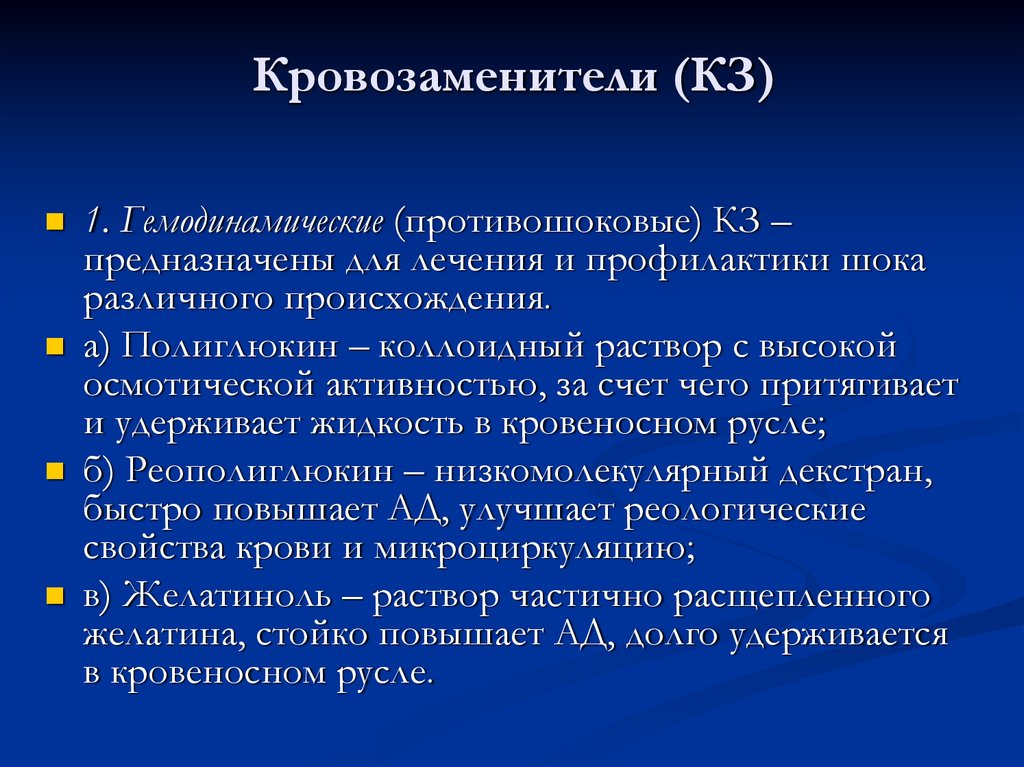 Кровозаменители (КЗ)

1. Гемодинамические (противошоковые) КЗ – предназначены для лечения и профилактики шока различного происхождения.

а) Полиглюкин – коллоидный раствор с высокой осмотической активностью, за счет чего притягивает и удерживает жидкость в кровеносном русле;

б) Реополиглюкин – низкомолекулярный декстран, быстро повышает АД, улучшает реологические свойства крови и микроциркуляцию;

в) Желатиноль – раствор частично расщепленного желатина, стойко повышает АД, долго удерживается в кровеносном русле.